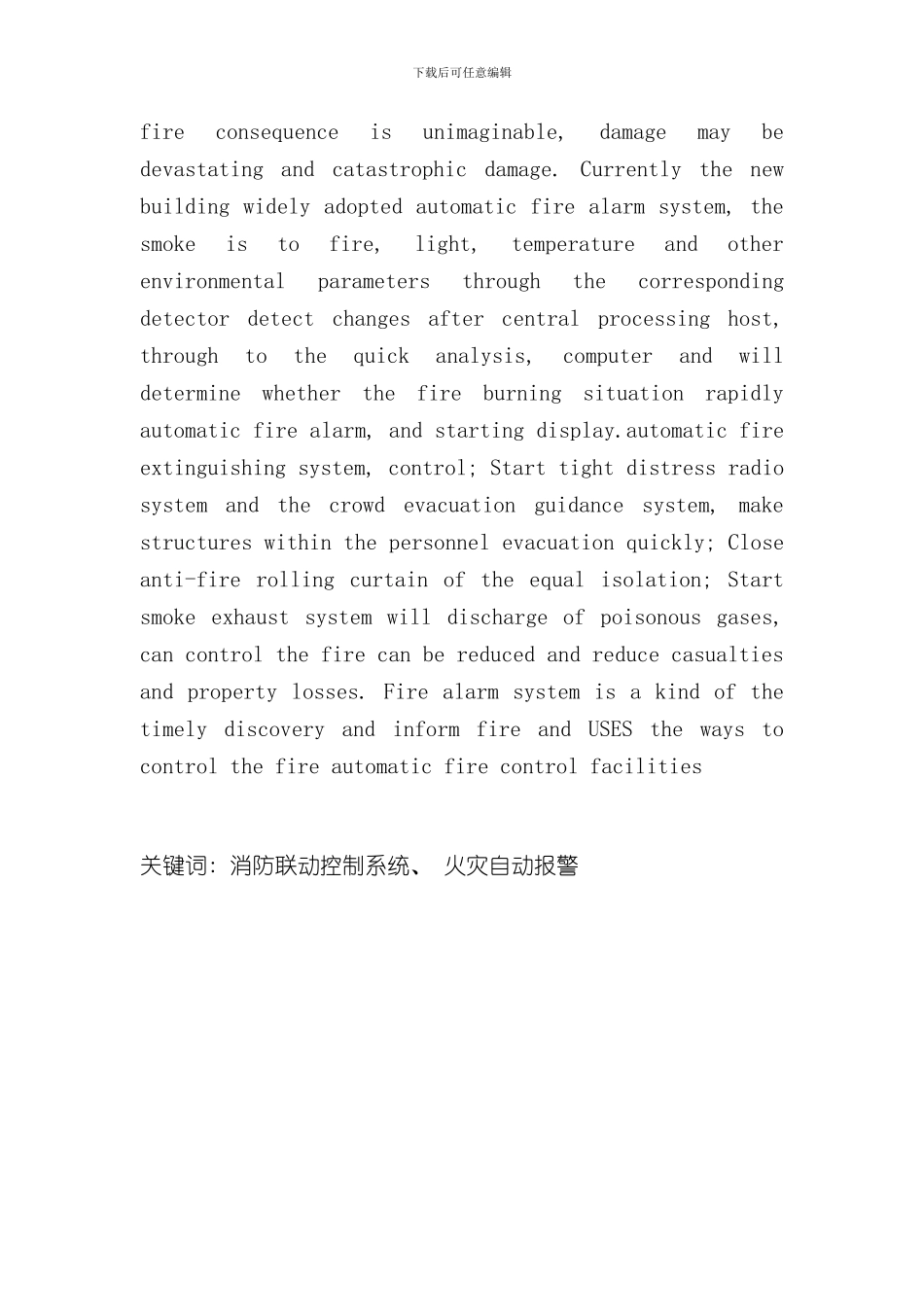 下载后可任意编辑

fire consequence is unimaginable, damage may be devastating and catastrophic damage. Currently the new building widely adopted automatic fire alarm system, the smoke is to fire, light, temperature and other environmental parameters through the corresponding detector detect changes after central processing host, through to the quick analysis, computer and will determine whether the fire burning situation rapidly automatic fire alarm, and starting display.automatic fire extinguishing system, control; Start tight distress radio system and the crowd evacuation guidance system, make structures within the personnel evacuation quickly; Close anti-fire rolling curtain of the equal isolation; Start smoke exhaust system will discharge of poisonous gases, can control the fire can be reduced and reduce casualties and property losses. Fire alarm system is a kind of the timely discovery and inform fire and USES the ways to control the fire automatic fire control facilities

关键词：消防联动控制系统、 火灾自动报警